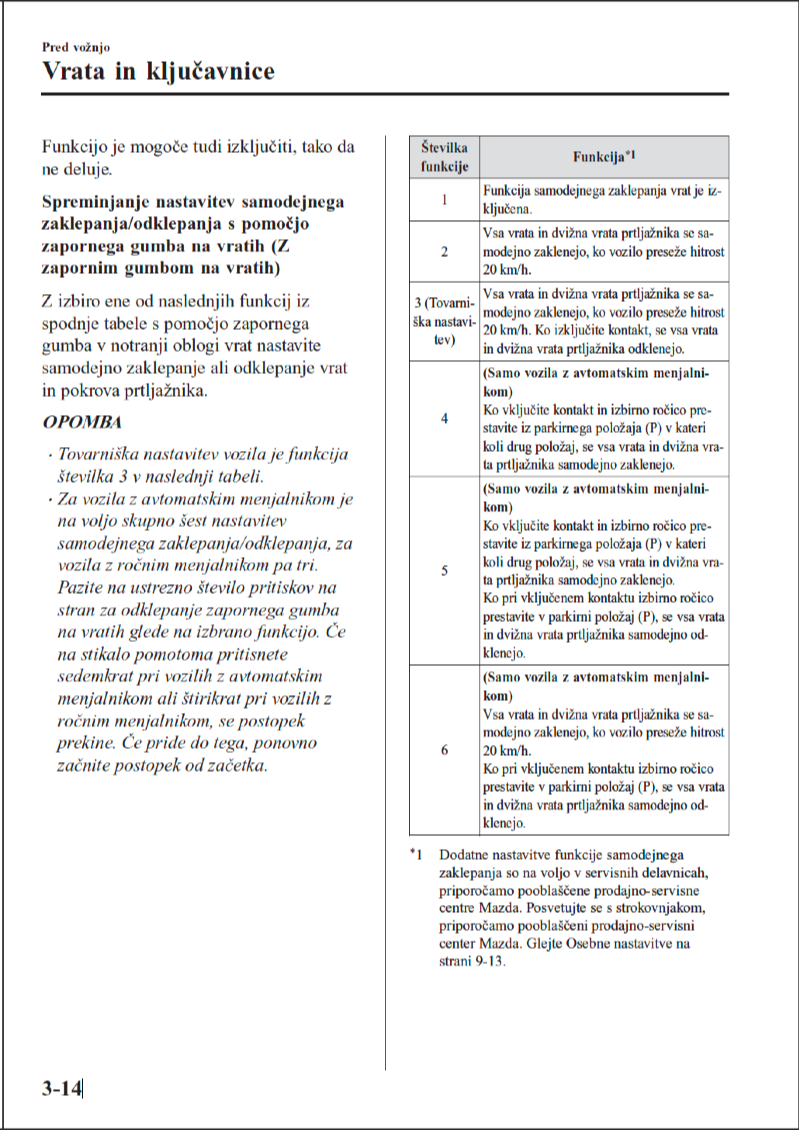 Pred vožnjo

Vrata in ključavnice

Funkcijo je mogoče tudi izključiti, tako da ne deluje.

Spreminjanje nastavitev samodejnega zaklepanja/odklepanja s pomočjo zapornega gumba na vratih (Z zapornim gumbom na vratih)

Z izbiro ene od naslednjih funkcij iz spodnje tabele s pomočjo zapornega gumba v notranji oblogi vrat nastavite samodejno zaklepanje ali odklepanje vrat in pokrova prtljažnika.

OPOMBA

· Tovarniška nastavitev vozila je funkcija številka 3 v naslednji tabeli.
· Za vozila z avtomatskim menjalnikom je na voljo skupno šest nastavitev samodejnega zaklepanja/odklepanja, za vozila z ročnim menjalnikom pa tri. Pazite na ustrezno število pritiskov na stran za odklepanje zapornega gumba na vratih glede na izbrano funkcijo. Če na stikalo pomotoma pritisnete sedemkrat pri vozilih z avtomatskim menjalnikom ali štirikrat pri vozilih z ročnim menjalnikom, se postopek prekine. Če pride do tega, ponovno začnite postopek od začetka.

| Številka funkcije | Funkcija$^{*1}$ |
|---|---|
| 1 | Funkcija samodejnega zaklepanja vrat je izključena. |
| 2 | Vsa vrata in dvižna vrata prtljažnika se samodejno zaklenejo, ko vozilo preseže hitrost 20 km/h. |
| 3 (Tovarniška nastavitev) | Vsa vrata in dvižna vrata prtljažnika se samodejno zaklenejo, ko vozilo preseže hitrost 20 km/h. Ko izključite kontakt, se vsa vrata in dvižna vrata prtljažnika odklenejo. |
| 4 | (Samo vozila z avtomatskim menjalnikom) Ko vključite kontakt in izbirno ročico prestavite iz parkirnega položaja (P) v kateri koli drug položaj, se vsa vrata in dvižna vrata prtljažnika samodejno zaklenejo. |
| 5 | (Samo vozila z avtomatskim menjalnikom) Ko vključite kontakt in izbirno ročico prestavite iz parkirnega položaja (P) v kateri koli drug položaj, se vsa vrata in dvižna vrata prtljažnika samodejno zaklenejo. Ko pri vključenem kontaktu izbirno ročico prestavite v parkirni položaj (P), se vsa vrata in dvižna vrata prtljažnika samodejno odklenejo. |
| 6 | (Samo vozila z avtomatskim menjalnikom) Vsa vrata in dvižna vrata prtljažnika se samodejno zaklenejo, ko vozilo preseže hitrost 20 km/h. Ko pri vključenem kontaktu izbirno ročico prestavite v parkirni položaj (P), se vsa vrata in dvižna vrata prtljažnika samodejno odklenejo. |

*1 Dodatne nastavitve funkcije samodejnega zaklepanja so na voljo v servisnih delavnicah, priporočamo pooblaščene prodajno-servisne centre Mazda. Posvetujte se s strokovnjakom, priporočamo pooblaščeni prodajno-servisni center Mazda. Glejte Osebne nastavitve na strani 9-13.

3-14